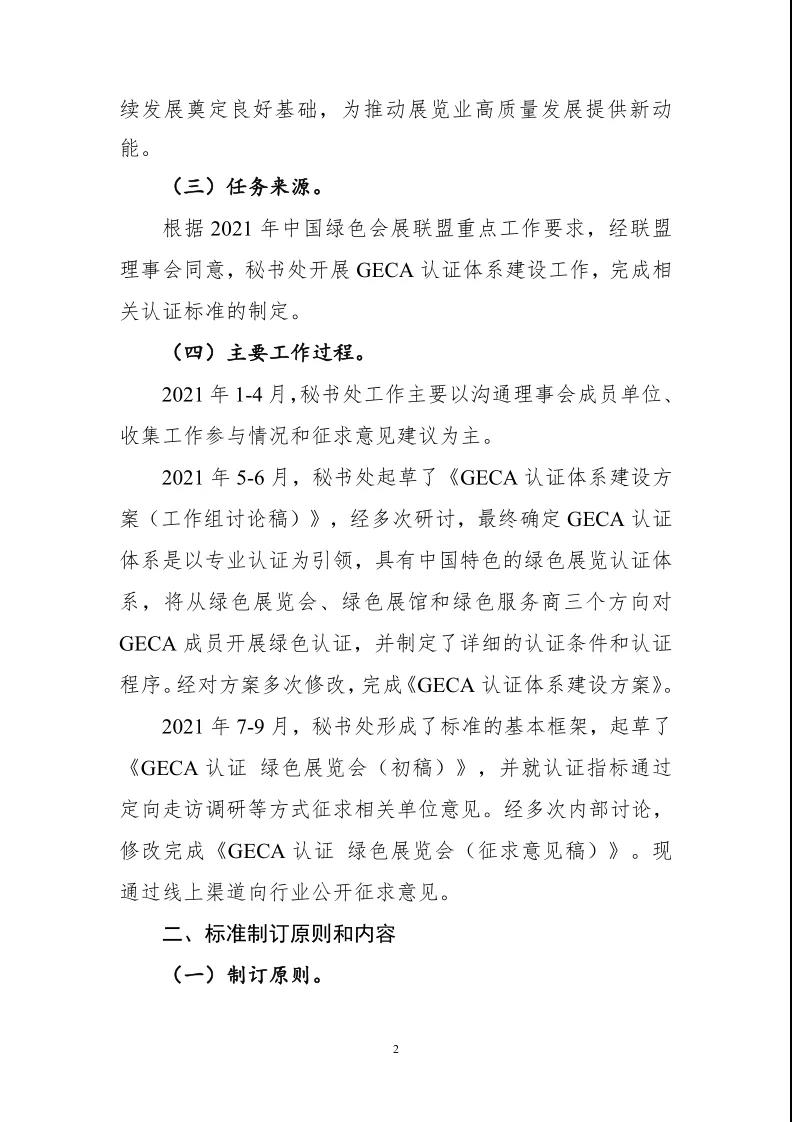 续发展奠定良好基础，为推动展览业高质量发展提供新动能。

（三）任务来源。

根据 2021 年中国绿色会展联盟重点工作要求，经联盟理事会同意，秘书处开展 GECA 认证体系建设工作，完成相关认证标准的制定。

（四）主要工作过程。

2021 年 1-4 月，秘书处工作主要以沟通理事会成员单位、收集工作参与情况和征求意见建议为主。

2021 年 5-6 月，秘书处起草了《GECA 认证体系建设方案（工作组讨论稿）》，经多次研讨，最终确定 GECA 认证体系是以专业认证为引领，具有中国特色的绿色展览认证体系，将从绿色展览会、绿色展馆和绿色服务商三个方向对 GECA 成员开展绿色认证，并制定了详细的认证条件和认证程序。经对方案多次修改，完成《GECA 认证体系建设方案》。

2021 年 7-9 月，秘书处形成了标准的基本框架，起草了《GECA 认证 绿色展览会（初稿）》，并就认证指标通过定向走访调研等方式征求相关单位意见。经多次内部讨论，修改完成《GECA 认证 绿色展览会（征求意见稿）》。现通过线上渠道向行业公开征求意见。

二、标准制订原则和内容

（一）制订原则。

2